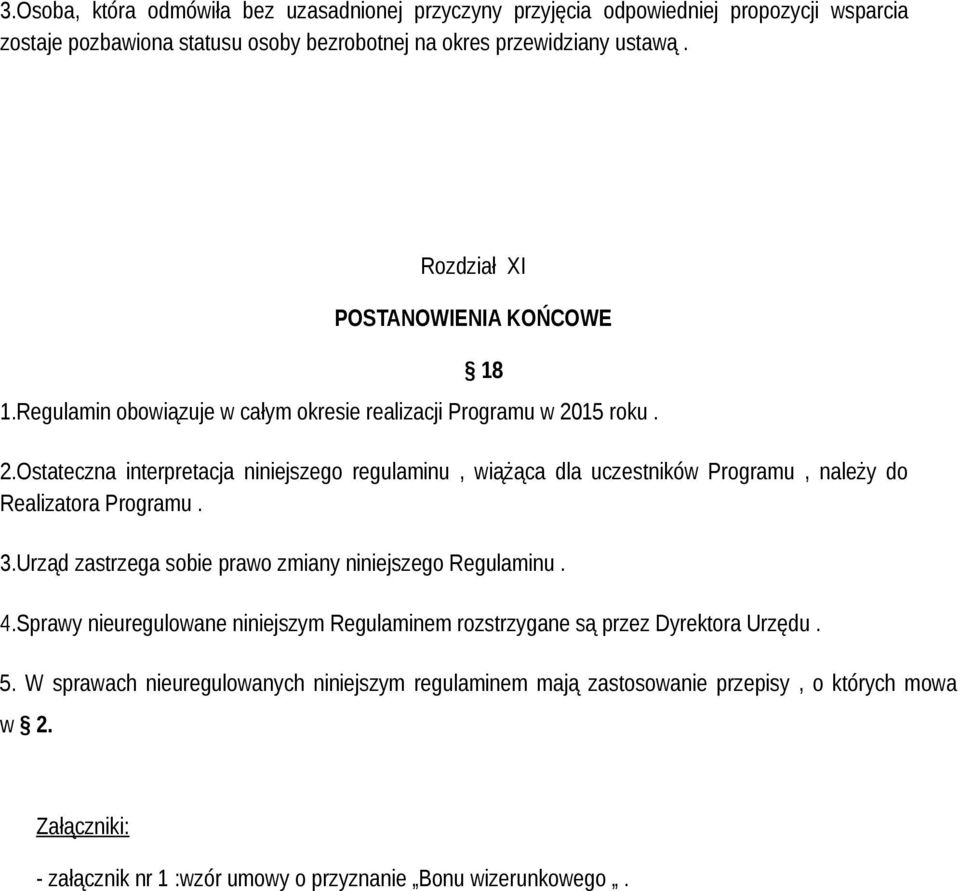 3.Osoba, która odmówiła bez uzasadnionej przyczyny przyjęcia odpowiedniej propozycji wsparcia zostaje pozbawiona statusu osoby bezrobotnej na okres przewidziany ustawą .

Rozdział XI

POSTANOWIENIA KOŃCOWE

§ 18

1.Regulamin obowiązuje w całym okresie realizacji Programu w 2015 roku .

2.Ostateczna interpretacja niniejszego regulaminu , wiążąca dla uczestników Programu , należy do Realizatora Programu .

3.Urząd zastrzega sobie prawo zmiany niniejszego Regulaminu .

4.Sprawy nieuregulowane niniejszym Regulaminem rozstrzygane są przez Dyrektora Urzędu .

5. W sprawach nieuregulowanych niniejszym regulaminem mają zastosowanie przepisy , o których mowa w § 2.

Załączniki:

- załącznik nr 1 :wzór umowy o przyznanie „Bonu wizerunkowego „ .